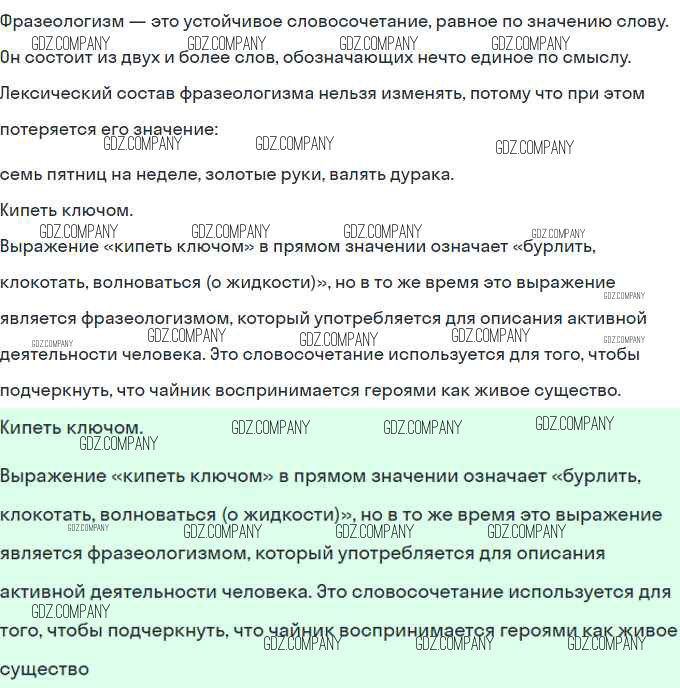 Фразеологизм — это устойчивое словосочетание, равное по значению слову.
GDZ.COMPANY GDZ.COMPANY GDZ.COMPANY GDZ.COMPANY
Он состоит из двух и более слов, обозначающих нечто единое по смыслу.

Лексический состав фразеологизма нельзя изменять, потому что при этом потеряется его значение:
GDZ.COMPANY GDZ.COMPANY GDZ.COMPANY

семь пятниц на неделе, золотые руки, валять дурака.

Кипеть ключом.
GDZ.COMPANY GDZ.COMPANY GDZ.COMPANY GDZ.COMPANY
Выражение «кипеть ключом» в прямом значении означает «бурлить, клокотать, волноваться (о жидкости)», но в то же время это выражение
GDZ.COMPANY
является фразеологизмом, который употребляется для описания активной
GDZ.COMPANY GDZ.COMPANY GDZ.COMPANY GDZ.COMPANY GDZ.COMPANY
деятельности человека. Это словосочетание используется для того, чтобы подчеркнуть, что чайник воспринимается героями как живое существо.

Кипеть ключом. GDZ.COMPANY GDZ.COMPANY GDZ.COMPANY
GDZ.COMPANY

Выражение «кипеть ключом» в прямом значении означает «бурлить, клокотать, волноваться (о жидкости)», но в то же время это выражение
GDZ.COMPANY GDZ.COMPANY GDZ.COMPANY GDZ.COMPANY
является фразеологизмом, который употребляется для описания активной деятельности человека. Это словосочетание используется для
GDZ.COMPANY
того, чтобы подчеркнуть, что чайник воспринимается героями как живое
GDZ.COMPANY GDZ.COMPANY GDZ.COMPANY
существо